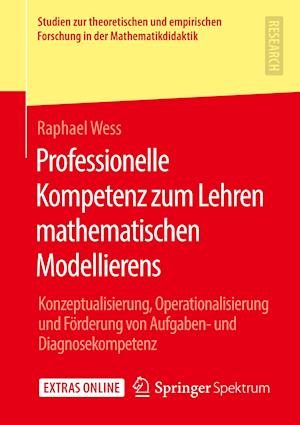 Studien zur theoretischen und empirischen Forschung in der Mathematikdidaktik

RESEARCH

Raphael Wess

Professionelle Kompetenz zum Lehren mathematischen Modellierens

Konzeptualisierung, Operationalisierung und Förderung von Aufgaben- und Diagnosekompetenz

EXTRAS ONLINE

Springer Spektrum